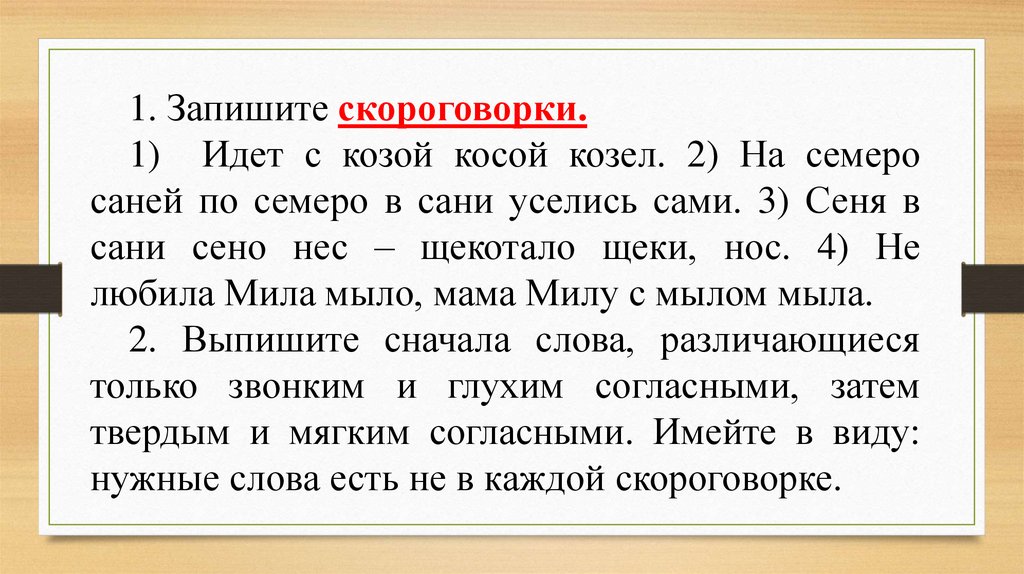 1. Запишите скороговорки.

1) Идет с козой косой козел. 2) На семеро саней по семеро в сани уселись сами. 3) Сеня в сани сено нес – щекотало щеки, нос. 4) Не любила Мила мыло, мама Милу с мылом мыла.

2. Выпишите сначала слова, различающиеся только звонким и глухим согласными, затем твердым и мягким согласными. Имейте в виду: нужные слова есть не в каждой скороговорке.